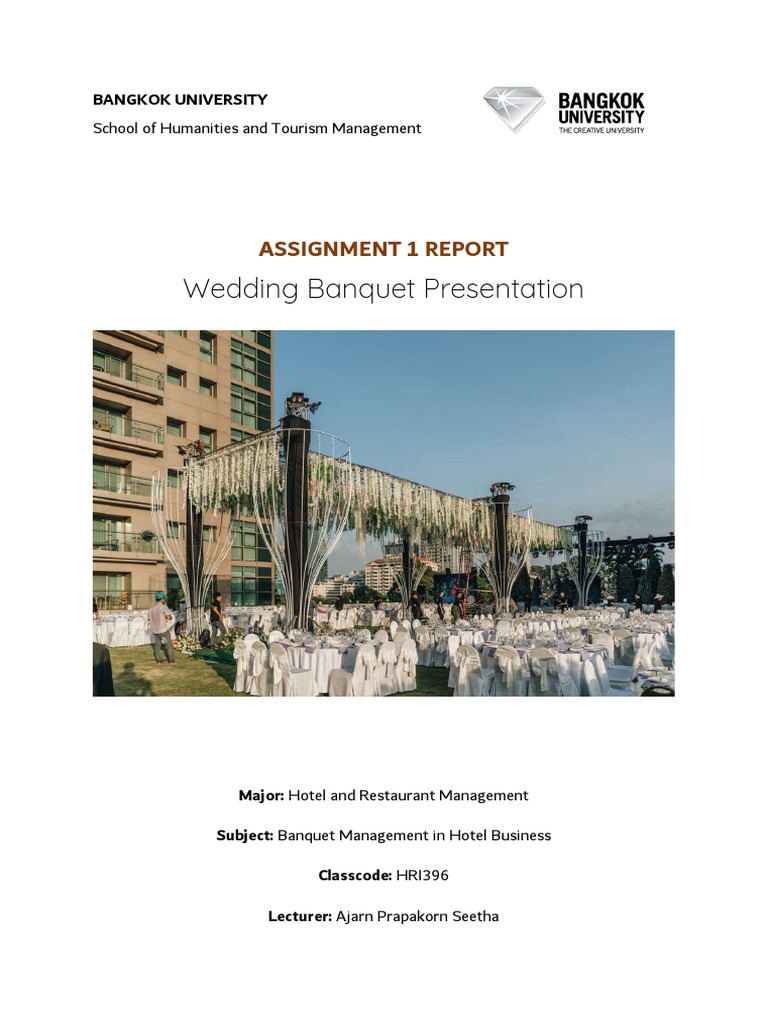 BANGKOK UNIVERSITY

School of Humanities and Tourism Management

BANGKOK UNIVERSITY
THE CREATIVE UNIVERSITY

ASSIGNMENT 1 REPORT

Wedding Banquet Presentation

Major: Hotel and Restaurant Management

Subject: Banquet Management in Hotel Business

Classcode: HRI396

Lecturer: Ajarn Prapakorn Seetha